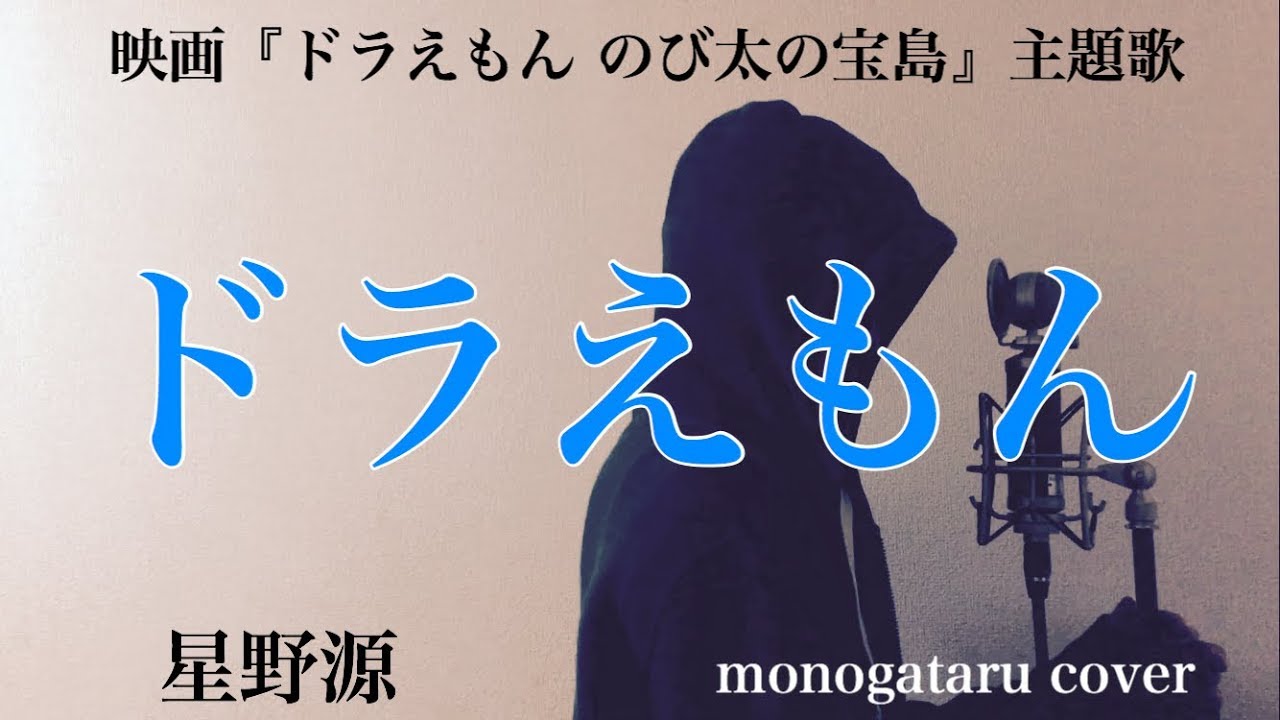 映画『ドラえもん のび太の宝島』主題歌

ドラえもん

星野源

monogataru cover